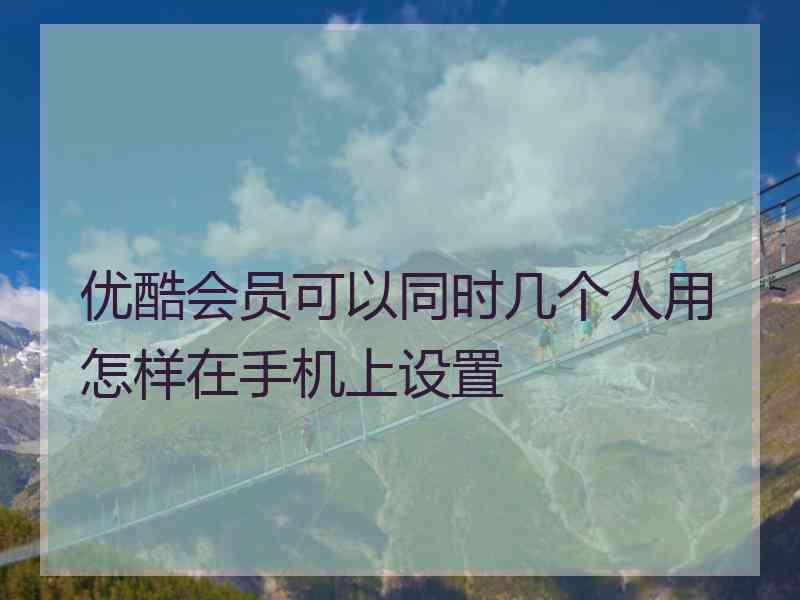 优酷会员可以同时几个人用怎样在手机上设置